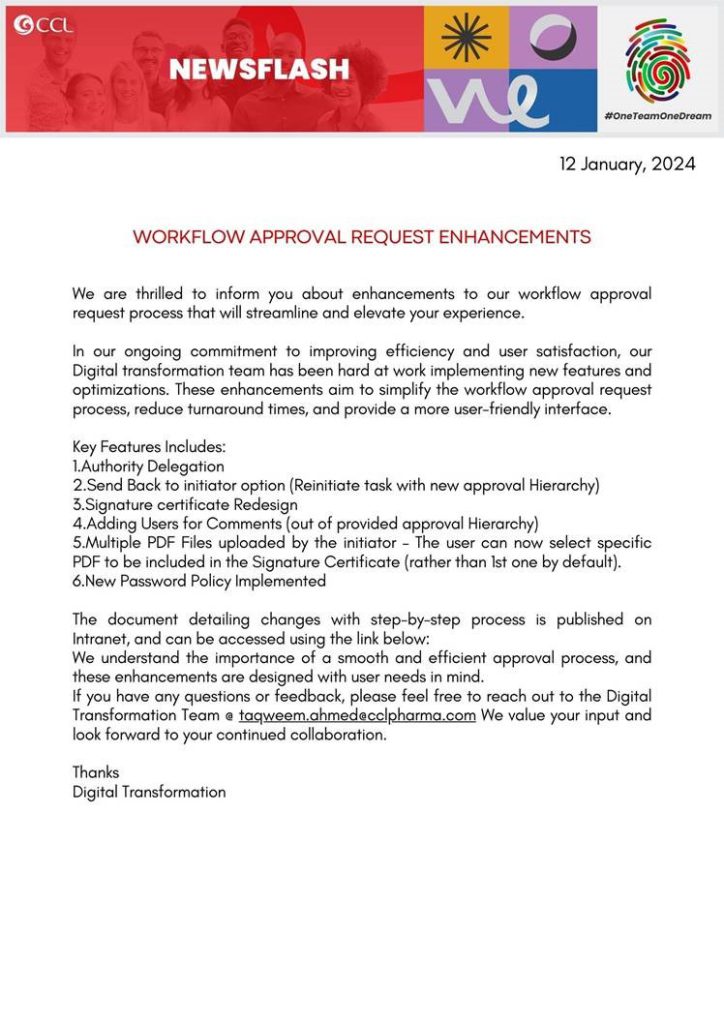 CCL

NEWSFLASH

#OneTeamOneDream

12 January, 2024

WORKFLOW APPROVAL REQUEST ENHANCEMENTS

We are thrilled to inform you about enhancements to our workflow approval request process that will streamline and elevate your experience.

In our ongoing commitment to improving efficiency and user satisfaction, our Digital transformation team has been hard at work implementing new features and optimizations. These enhancements aim to simplify the workflow approval request process, reduce turnaround times, and provide a more user-friendly interface.

Key Features Includes:
1.Authority Delegation
2.Send Back to initiator option (Reinitiate task with new approval Hierarchy)
3.Signature certificate Redesign
4.Adding Users for Comments (out of provided approval Hierarchy)
5.Multiple PDF Files uploaded by the initiator - The user can now select specific PDF to be included in the Signature Certificate (rather than 1st one by default).
6.New Password Policy Implemented

The document detailing changes with step-by-step process is published on Intranet, and can be accessed using the link below:
We understand the importance of a smooth and efficient approval process, and these enhancements are designed with user needs in mind.
If you have any questions or feedback, please feel free to reach out to the Digital Transformation Team @ taqweem.ahmed@cclpharma.com We value your input and look forward to your continued collaboration.

Thanks
Digital Transformation